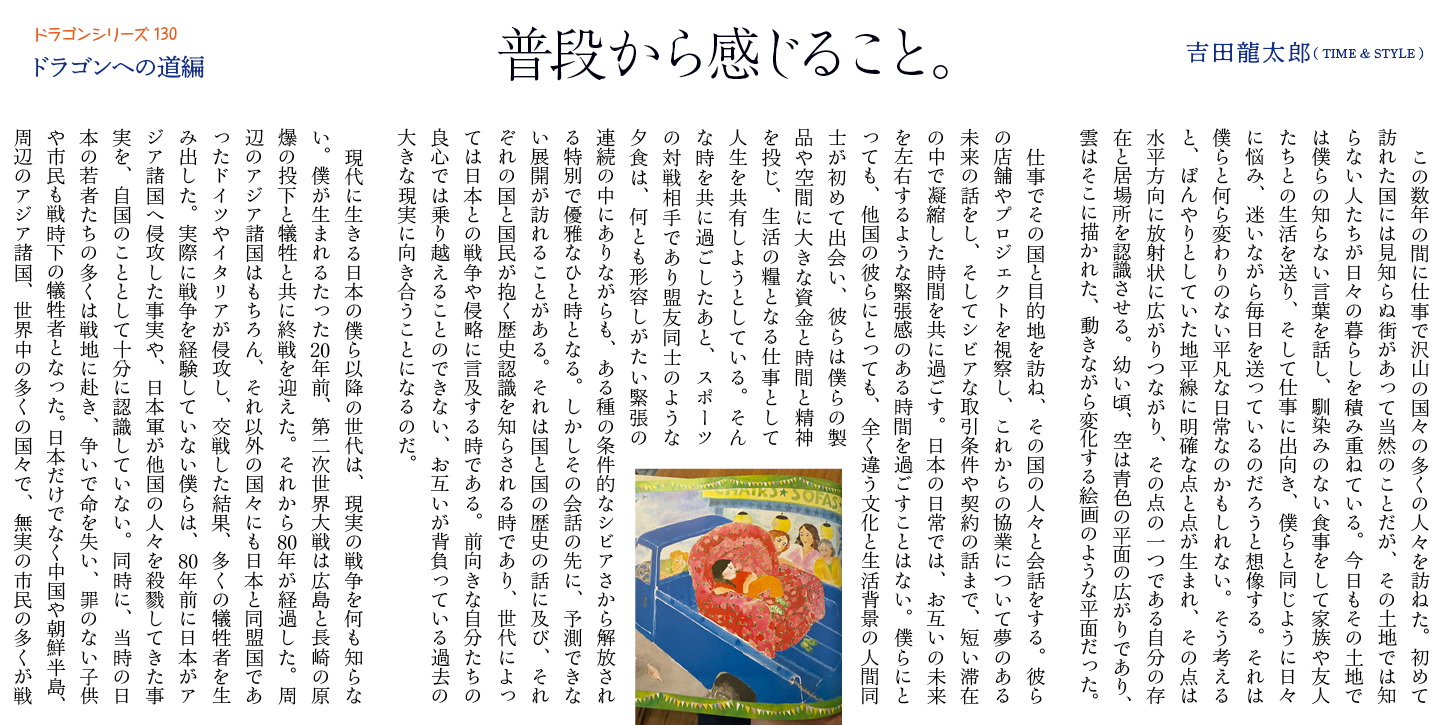 ドラゴンシリーズ 130
ドラゴンへの道編

普段から感じること。

吉田龍太郎（TIME & STYLE）

この数年の間に仕事で沢山の国々の多くの人々を訪ねた。初めて訪れた国には見知らぬ街があって当然のことだが、その土地では知らない人たちが日々の暮らしを積み重ねている。今日もその土地では僕らの知らない言葉を話し、馴染みのない食事をして家族や友人たちとの生活を送り、そして仕事に出向き、僕らと同じように日々に悩み、迷いながら毎日を送っているのだろうと想像する。それは僕らと何ら変わりのない平凡な日常なのかもしれない。そう考えると、ぼんやりとしていた地平線に明確な点と点が生まれ、その点は水平方向に放射状に広がりつながり、その点の一つである自分の存在と居場所を認識させる。幼い頃、空は青色の平面の広がりであり、雲はそこに描かれた、動きながら変化する絵画のような平面だった。

仕事でその国と目的地を訪ね、その国の人々と会話をする。彼らの店舗やプロジェクトを視察し、これからの協業について夢のある未来の話をし、そしてシビアな取引条件や契約の話まで、短い滞在の中で凝縮した時間を共に過ごす。日本の日常では、お互いの未来を左右するような緊張感のある時間を過ごすことはない。僕らにとっても、他国の彼らにとっても、全く違う文化と生活背景の人間同士が初めて出会い、彼らは僕らの製品や空間に大きな資金と時間と精神を投じ、生活の糧となる仕事として人生を共有しようとしている。そんな時を共に過ごしたあと、スポーツの対戦相手であり盟友同士のような夕食は、何とも形容しがたい緊張の連続の中にありながらも、ある種の条件的なシビアさから解放される特別で優雅なひと時となる。しかしその会話の先に、予測できない展開が訪れることがある。それは国と国の歴史の話に及び、それぞれの国と国民が抱く歴史認識を知らされる時であり、世代によっては日本との戦争や侵略に言及する時である。前向きな自分たちの良心では乗り越えることのできない、お互いが背負っている過去の大きな現実に向き合うことになるのだ。

現代に生きる日本の僕ら以降の世代は、現実の戦争を何も知らない。僕が生まれるたった20年前、第二次世界大戦は広島と長崎の原爆の投下と犠牲と共に終戦を迎えた。それから80年が経過した。周辺のアジア諸国はもちろん、それ以外の国々にも日本と同盟国であったドイツやイタリアが侵攻し、交戦した結果、多くの犠牲者を生み出した。実際に戦争を経験していない僕らは、80年前に日本がアジア諸国へ侵攻した事実や、日本軍が他国の人々を殺戮してきた事実を、自国のこととして十分に認識していない。同時に、当時の日本の若者たちの多くは戦地に赴き、争いで命を失い、罪のない子供や市民も戦時下の犠牲者となった。日本だけでなく中国や朝鮮半島、周辺のアジア諸国、世界中の多くの国々で、無実の市民の多くが戦

CHAIRS SOFAS